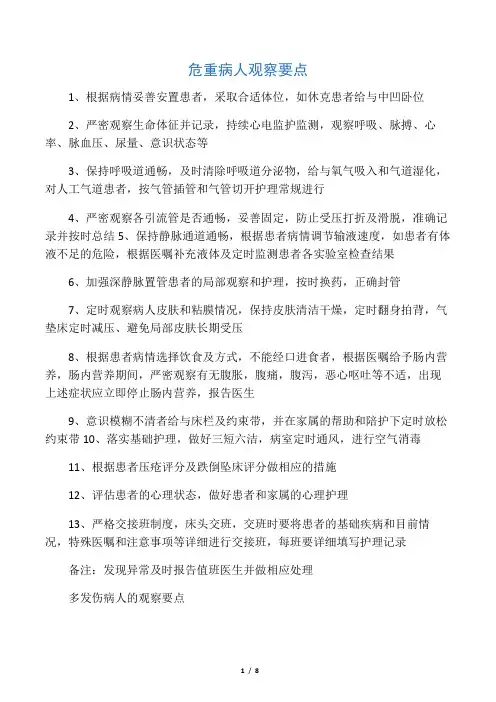 危重病人观察要点

1、根据病情妥善安置患者，采取合适体位，如休克患者给与中凹卧位

2、严密观察生命体征并记录，持续心电监护监测，观察呼吸、脉搏、心率、脉血压、尿量、意识状态等

3、保持呼吸道通畅，及时清除呼吸道分泌物，给与氧气吸入和气道湿化，对人工气道患者，按气管插管和气管切开护理常规进行

4、严密观察各引流管是否通畅，妥善固定，防止受压打折及滑脱，准确记录并按时总结 5、保持静脉通道通畅，根据患者病情调节输液速度，如患者有体液不足的危险，根据医嘱补充液体及定时监测患者各实验室检查结果

6、加强深静脉置管患者的局部观察和护理，按时换药，正确封管

7、定时观察病人皮肤和粘膜情况，保持皮肤清洁干燥，定时翻身拍背，气垫床定时减压、避免局部皮肤长期受压

8、根据患者病情选择饮食及方式，不能经口进食者，根据医嘱给予肠内营养，肠内营养期间，严密观察有无腹胀，腹痛，腹泻，恶心呕吐等不适，出现上述症状应立即停止肠内营养，报告医生

9、意识模糊不清者给与床栏及约束带，并在家属的帮助和陪护下定时放松约束带 10、落实基础护理，做好三短六洁，病室定时通风，进行空气消毒

11、根据患者压疮评分及跌倒坠床评分做相应的措施

12、评估患者的心理状态，做好患者和家属的心理护理

13、严格交接班制度，床头交班，交班时要将患者的基础疾病和目前情况，特殊医嘱和注意事项等详细进行交接班，每班要详细填写护理记录

备注：发现异常及时报告值班医生并做相应处理

多发伤病人的观察要点

1 / 8